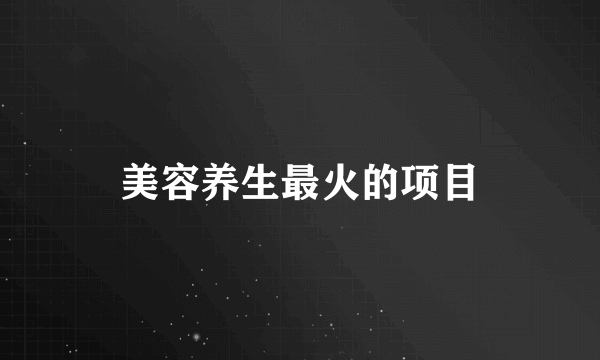 美容养生最火的项目